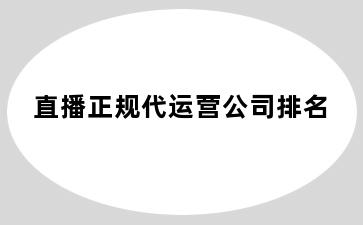 直播正规代运营公司排名